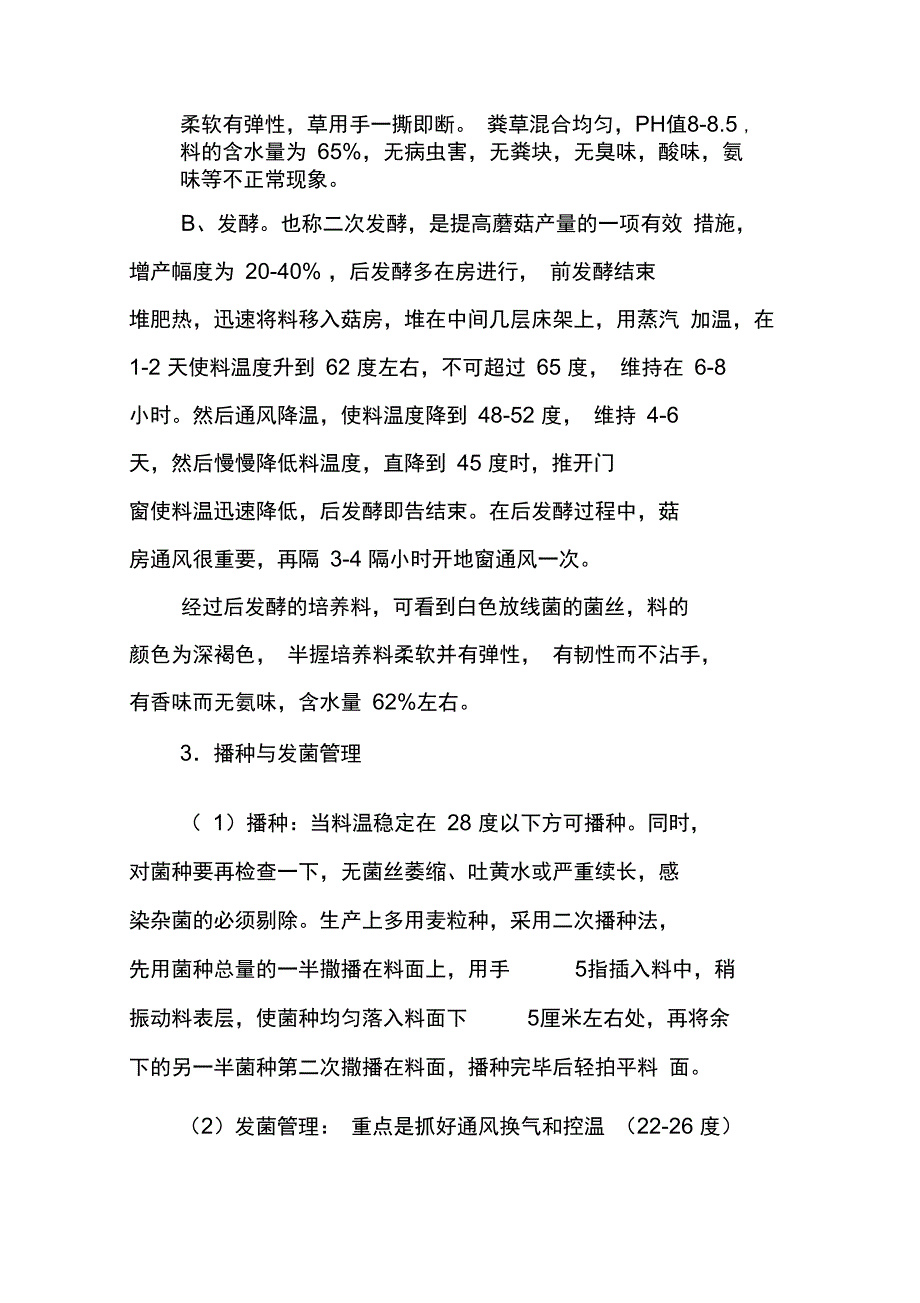 柔软有弹性，草用手一撕即断。 粪草混合均匀，PH值8-8.5，料的含水量为 65%，无病虫害，无粪块，无臭味，酸味，氨味等不正常现象。

B、发酵。也称二次发酵，是提高蘑菇产量的一项有效 措施，增产幅度为 20-40%，后发酵多在房进行， 前发酵结束堆肥热，迅速将料移入菇房，堆在中间几层床架上，用蒸汽 加温，在 1-2 天使料温度升到 62 度左右，不可超过 65 度， 维持在 6-8 小时。然后通风降温，使料温度降到 48-52 度， 维持 4-6 天，然后慢慢降低料温度，直降到 45 度时，推开门窗使料温迅速降低，后发酵即告结束。在后发酵过程中，菇房通风很重要，再隔 3-4 隔小时开地窗通风一次。

经过后发酵的培养料，可看到白色放线菌的菌丝，料的颜色为深褐色， 半握培养料柔软并有弹性， 有韧性而不沾手，有香味而无氨味，含水量 62%左右。

3．播种与发菌管理

（ 1）播种：当料温稳定在 28 度以下方可播种。同时，对菌种要再检查一下，无菌丝萎缩、吐黄水或严重续长，感染杂菌的必须剔除。生产上多用麦粒种，采用二次播种法，先用菌种总量的一半撒播在料面上，用手 5指插入料中，稍振动料表层，使菌种均匀落入料面下 5厘米左右处，再将余下的另一半菌种第二次撒播在料面，播种完毕后轻拍平料 面。

（2）发菌管理： 重点是抓好通风换气和控温 （22-26 度）